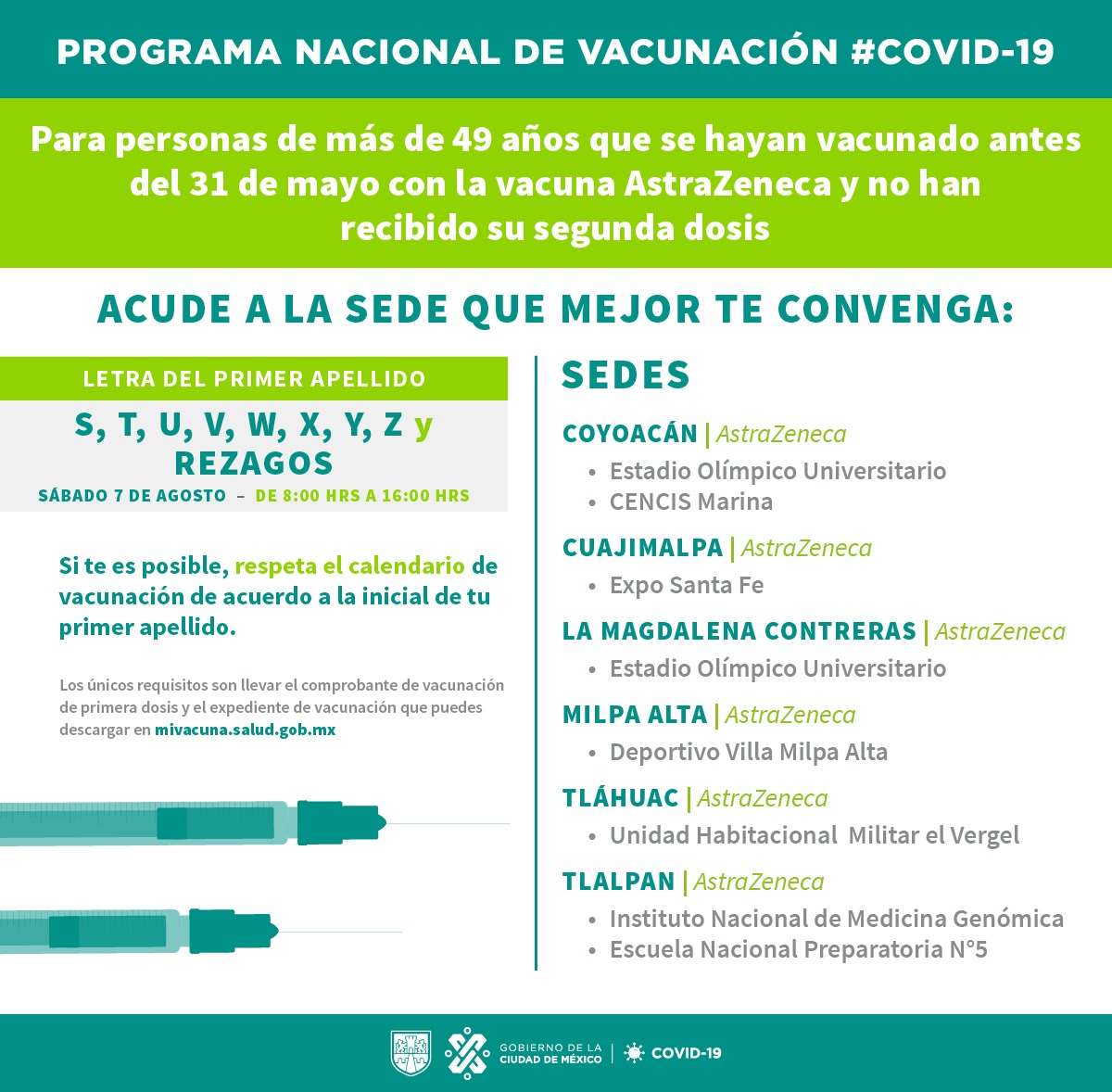 PROGRAMA NACIONAL DE VACUNACIÓN #COVID-19

Para personas de más de 49 años que se hayan vacunado antes del 31 de mayo con la vacuna AstraZeneca y no han recibido su segunda dosis

ACUDE A LA SEDE QUE MEJOR TE CONVENGA:

LETRA DEL PRIMER APELLIDO

S, T, U, V, W, X, Y, Z y REZAGOS

SÁBADO 7 DE AGOSTO – DE 8:00 HRS A 16:00 HRS

Si te es posible, respeta el calendario de vacunación de acuerdo a la inicial de tu primer apellido.

Los únicos requisitos son llevar el comprobante de vacunación de primera dosis y el expediente de vacunación que puedes descargar en mivacuna.salud.gob.mx

SEDES

COYOACÁN | AstraZeneca
• Estadio Olímpico Universitario
• CENCIS Marina

CUAJIMALPA | AstraZeneca
• Expo Santa Fe

LA MAGDALENA CONTRERAS | AstraZeneca
• Estadio Olímpico Universitario

MILPA ALTA | AstraZeneca
• Deportivo Villa Milpa Alta

TLÁHUAC | AstraZeneca
• Unidad Habitacional Militar el Vergel

TLALPAN | AstraZeneca
• Instituto Nacional de Medicina Genómica
• Escuela Nacional Preparatoria N°5

GOBIERNO DE LA CIUDAD DE MÉXICO | COVID-19